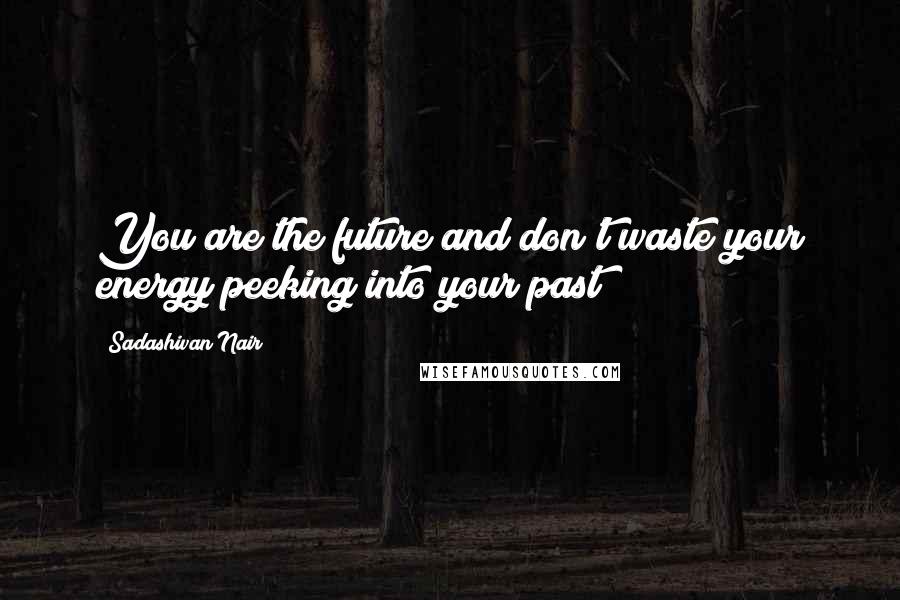 You are the future and don't waste your energy peeking into your past

Sadashivan Nair

WISEFAMOUSQUOTES.COM